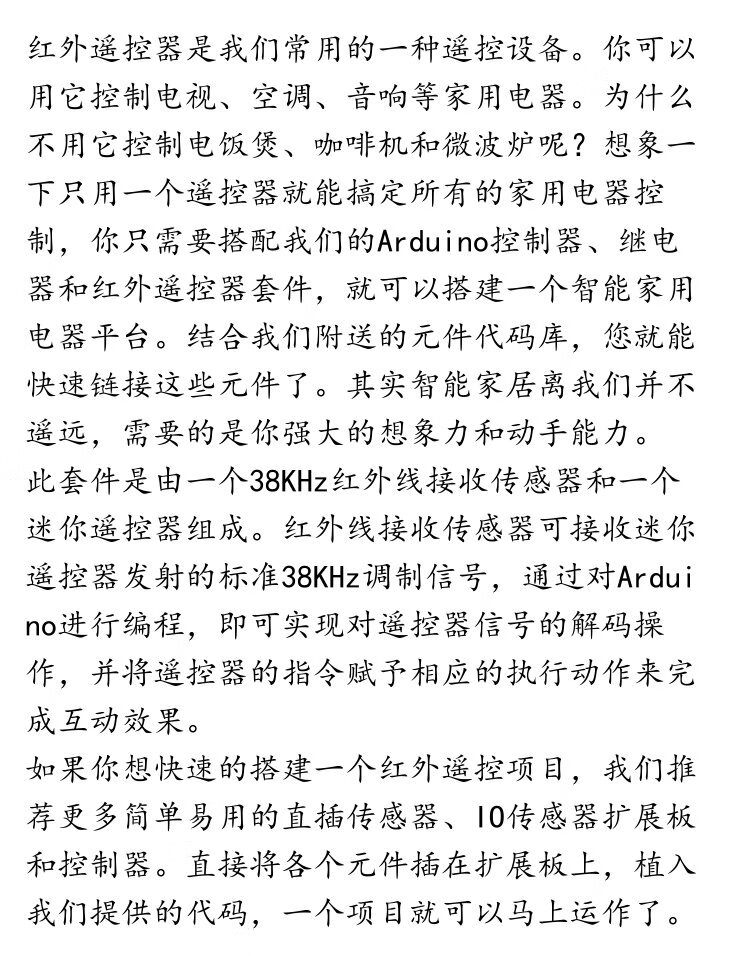 红外遥控器是我们常用的一种遥控设备。你可以用它控制电视、空调、音响等家用电器。为什么不用它控制电饭煲、咖啡机和微波炉呢？想象一下只用一个遥控器就能搞定所有的家用电器控制，你只需要搭配我们的Arduino控制器、继电器和红外遥控器套件，就可以搭建一个智能家用电器平台。结合我们附送的元件代码库，您就能快速链接这些元件了。其实智能家居离我们并不遥远，需要的是你强大的想象力和动手能力。
此套件是由一个38KHz红外线接收传感器和一个迷你遥控器组成。红外线接收传感器可接收迷你遥控器发射的标准38KHz调制信号，通过对Arduino进行编程，即可实现对遥控器信号的解码操作，并将遥控器的指令赋予相应的执行动作来完成互动效果。
如果你想快速的搭建一个红外遥控项目，我们推荐更多简单易用的直插传感器、IO传感器扩展板和控制器。直接将各个元件插在扩展板上，植入我们提供的代码，一个项目就可以马上运作了。